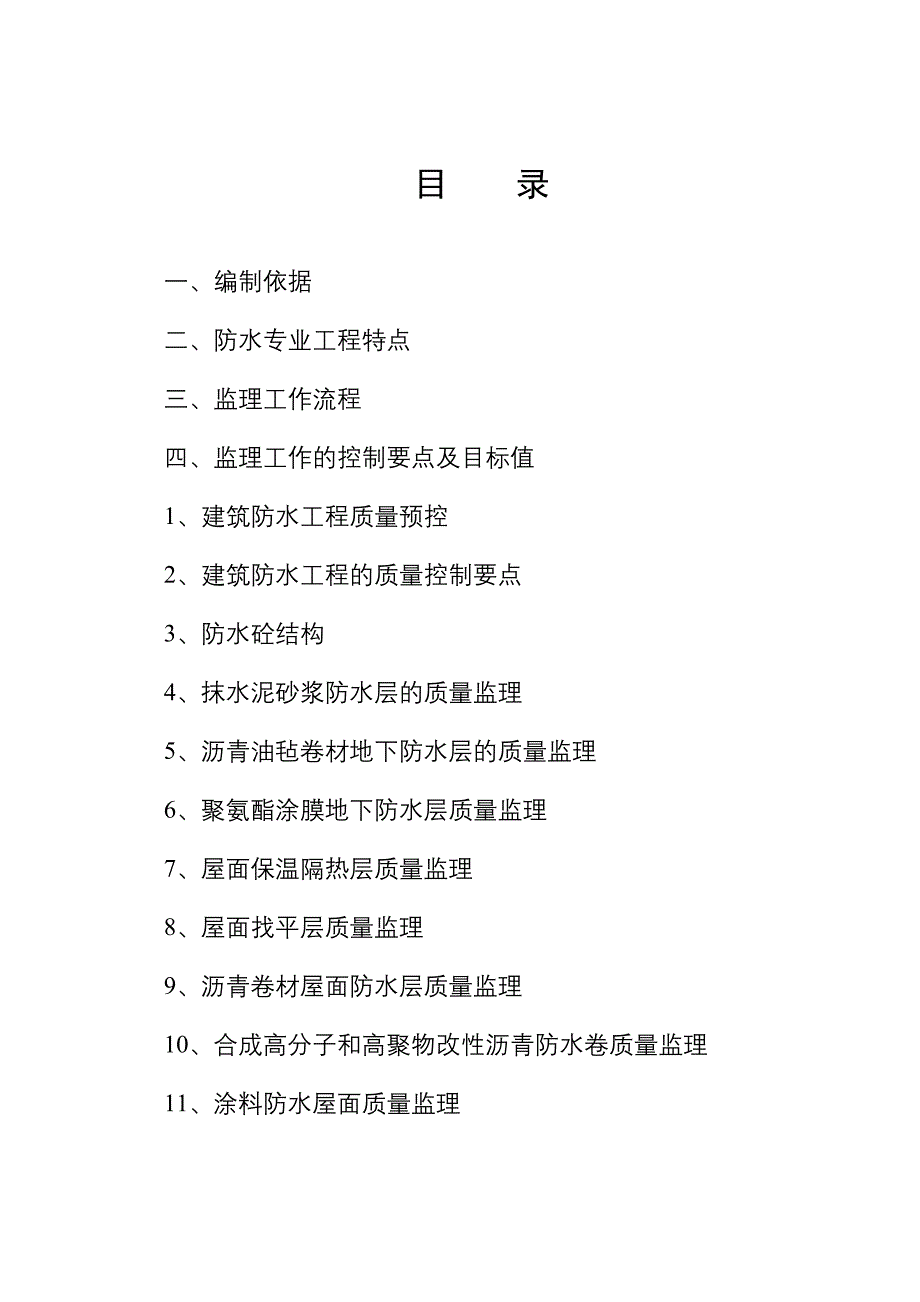 目 录

一、编制依据

二、防水专业工程特点

三、监理工作流程

四、监理工作的控制要点及目标值

1、建筑防水工程质量预控

2、建筑防水工程的质量控制要点

3、防水砼结构

4、抹水泥砂浆防水层的质量监理

5、沥青油毡卷材地下防水层的质量监理

6、聚氨酯涂膜地下防水层质量监理

7、屋面保温隔热层质量监理

8、屋面找平层质量监理

9、沥青卷材屋面防水层质量监理

10、合成高分子和高聚物改性沥青防水卷质量监理

11、涂料防水屋面质量监理